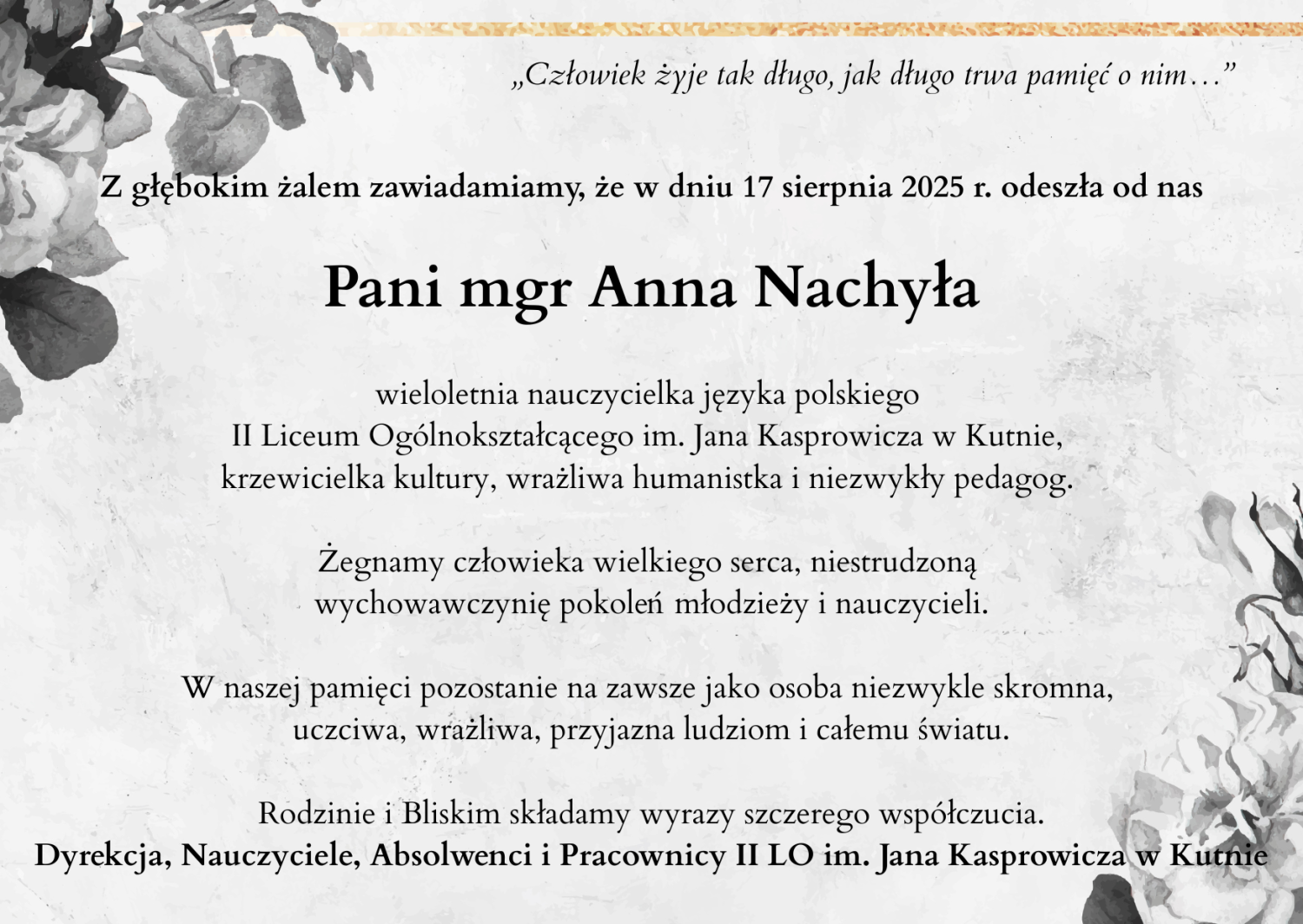 „Człowiek żyje tak długo, jak długo trwa pamięć o nim…”

Z głębokim żalem zawiadamiamy, że w dniu 17 sierpnia 2025 r. odeszła od nas

Pani mgr Anna Nachyła

wieloletnia nauczycielka języka polskiego
II Liceum Ogólnokształcącego im. Jana Kasprowicza w Kutnie,
krzewicielka kultury, wrażliwa humanistka i niezwykły pedagog.

Żegnamy człowieka wielkiego serca, niestrudzoną
wychowawczynię pokoleń młodzieży i nauczycieli.

W naszej pamięci pozostanie na zawsze jako osoba niezwykle skromna,
uczciwa, wrażliwa, przyjazna ludziom i całemu światu.

Rodzinie i Bliskim składamy wyrazy szczerego współczucia.
Dyrekcja, Nauczyciele, Absolwenci i Pracownicy II LO im. Jana Kasprowicza w Kutnie